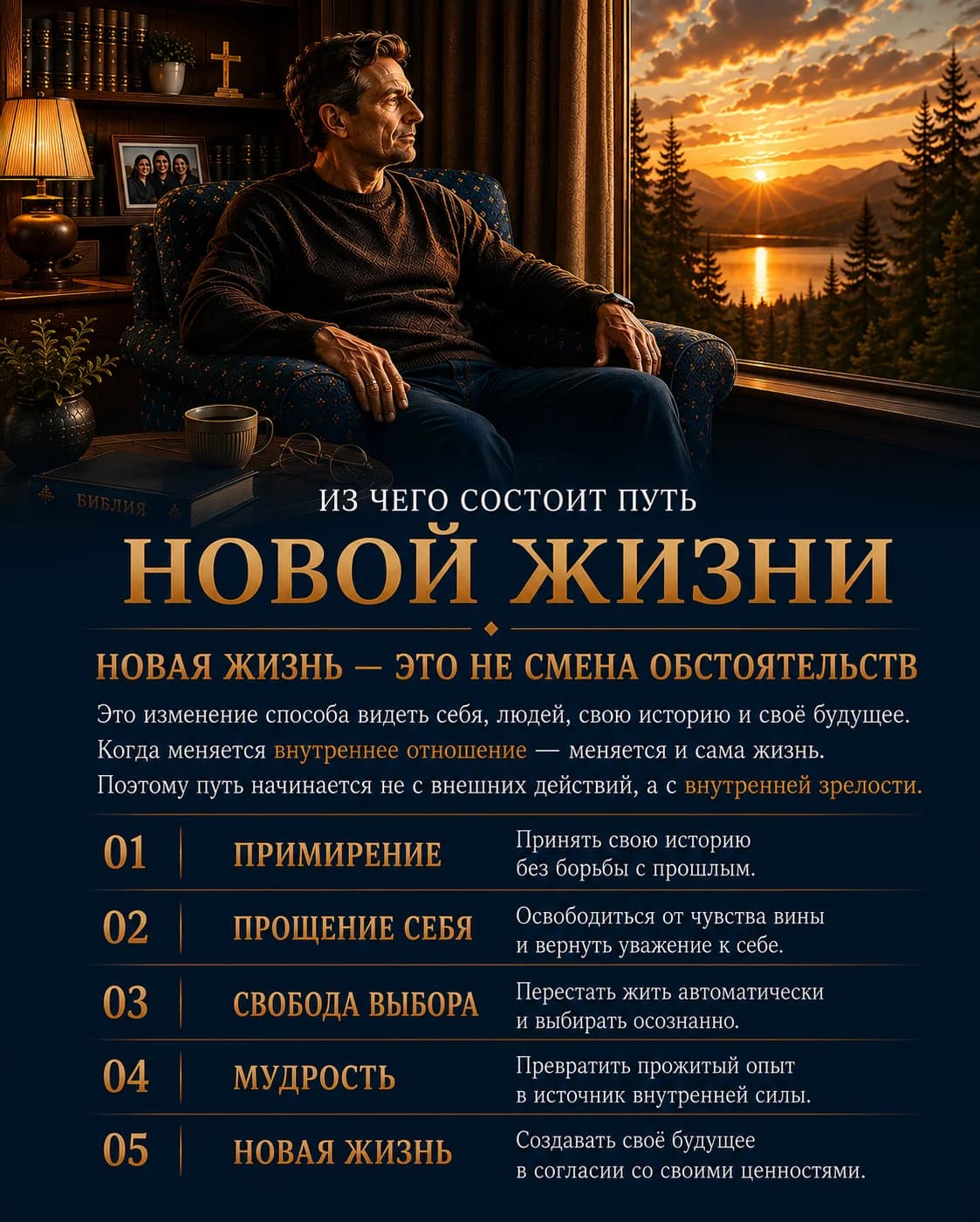 БИБЛИЯ

ИЗ ЧЕГО СОСТОИТ ПУТЬ
НОВОЙ ЖИЗНИ

НОВАЯ ЖИЗНЬ — ЭТО НЕ СМЕНА ОБСТОЯТЕЛЬСТВ

Это изменение способа видеть себя, людей, свою историю и своё будущее. Когда меняется внутреннее отношение — меняется и сама жизнь. Поэтому путь начинается не с внешних действий, а с внутренней зрелости.

| 01 | ПРИМИРЕНИЕ | Принять свою историю без борьбы с прошлым. |
|---|---|---|
| 02 | ПРОЩЕНИЕ СЕБЯ | Освободиться от чувства вины и вернуть уважение к себе. |
| 03 | СВОБОДА ВЫБОРА | Перестать жить автоматически и выбирать осознанно. |
| 04 | МУДРОСТЬ | Превратить прожитый опыт в источник внутренней силы. |
| 05 | НОВАЯ ЖИЗНЬ | Создавать своё будущее в согласии со своими ценностями. |